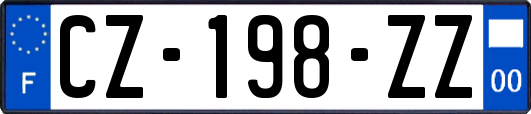 F
CZ-198-ZZ
00